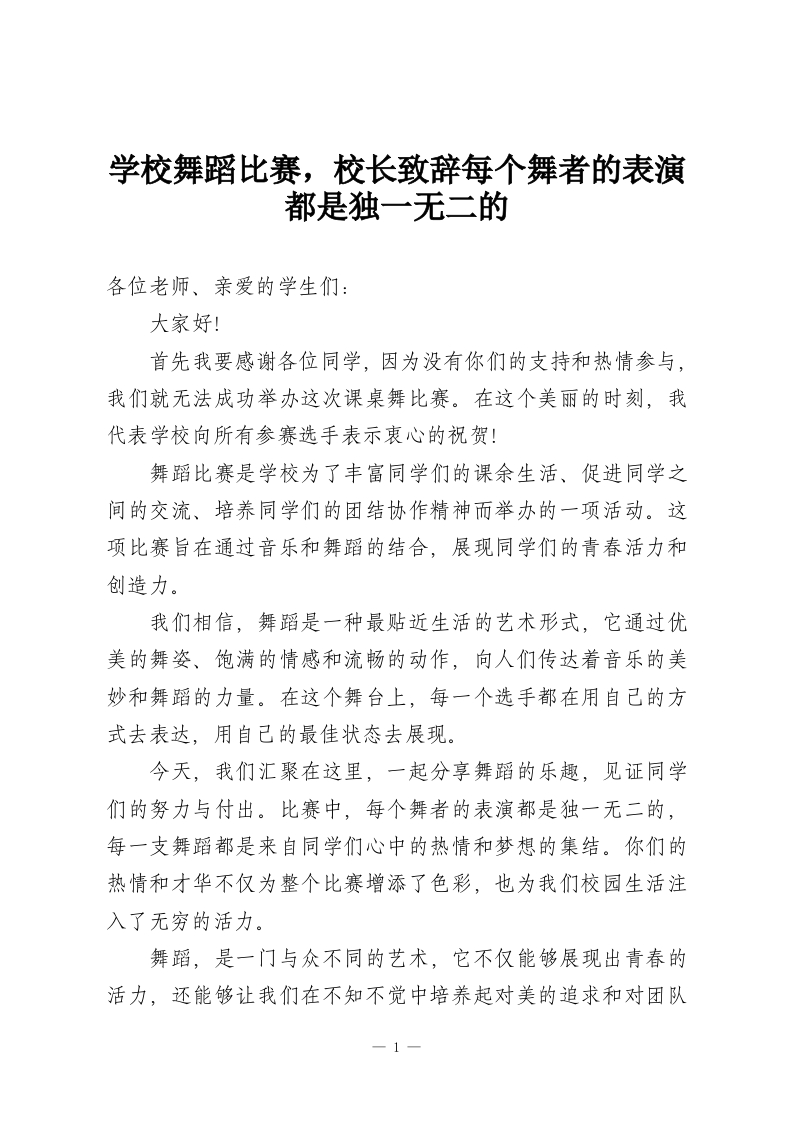 学校舞蹈比赛，校长致辞每个舞者的表演都是独一无二的

各位老师、亲爱的学生们:

大家好!

首先我要感谢各位同学，因为没有你们的支持和热情参与，我们就无法成功举办这次课桌舞比赛。在这个美丽的时刻，我代表学校向所有参赛选手表示衷心的祝贺!

舞蹈比赛是学校为了丰富同学们的课余生活、促进同学之间的交流、培养同学们的团结协作精神而举办的一项活动。这项比赛旨在通过音乐和舞蹈的结合，展现同学们的青春活力和创造力。

我们相信，舞蹈是一种最贴近生活的艺术形式，它通过优美的舞姿、饱满的情感和流畅的动作，向人们传达着音乐的美妙和舞蹈的力量。在这个舞台上，每一个选手都在用自己的方式去表达，用自己的最佳状态去展现。

今天，我们汇聚在这里，一起分享舞蹈的乐趣，见证同学们的努力与付出。比赛中，每个舞者的表演都是独一无二的，每一支舞蹈都是来自同学们心中的热情和梦想的集结。你们的热情和才华不仅为整个比赛增添了色彩，也为我们校园生活注入了无穷的活力。

舞蹈，是一门与众不同的艺术，它不仅能够展现出青春的活力，还能够让我们在不知不觉中培养起对美的追求和对团队

— 1 —